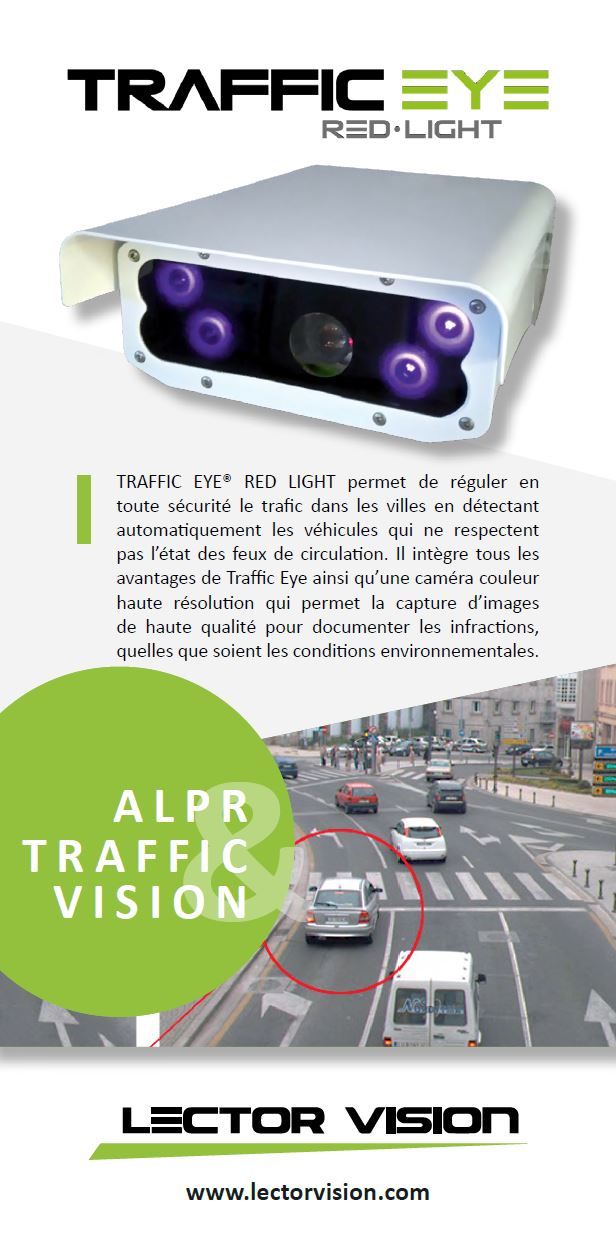 TRAFFIC EYE
RED·LIGHT

TRAFFIC EYE® RED LIGHT permet de réguler en toute sécurité le trafic dans les villes en détectant automatiquement les véhicules qui ne respectent pas l'état des feux de circulation. Il intègre tous les avantages de Traffic Eye ainsi qu'une caméra couleur haute résolution qui permet la capture d'images de haute qualité pour documenter les infractions, quelles que soient les conditions environnementales.

ALPR
&
TRAFFIC
VISION

LECTOR VISION

www.lectorvision.com